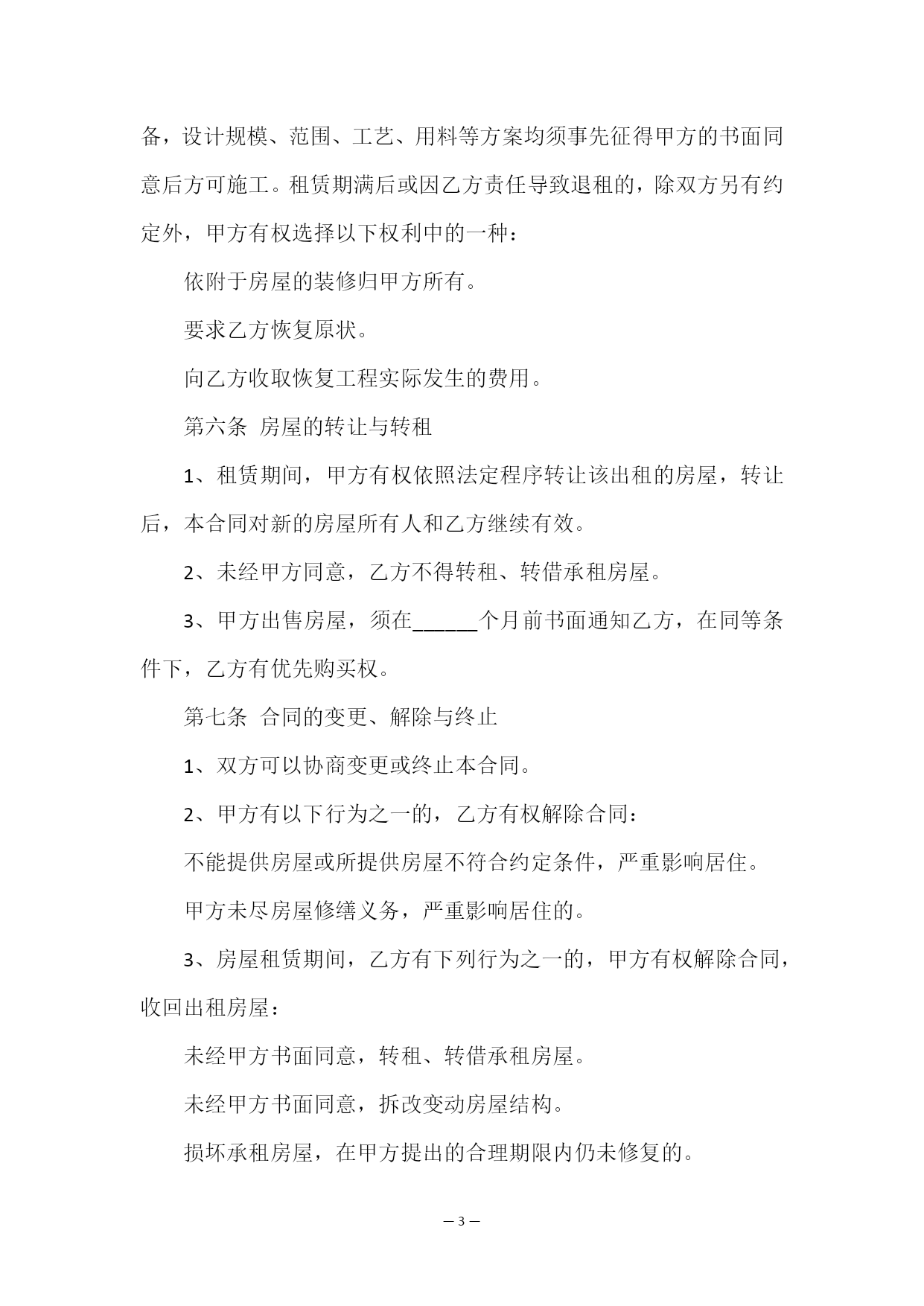 备，设计规模、范围、工艺、用料等方案均须事先征得甲方的书面同意后方可施工。租赁期满后或因乙方责任导致退租的，除双方另有约定外，甲方有权选择以下权利中的一种：

依附于房屋的装修归甲方所有。

要求乙方恢复原状。

向乙方收取恢复工程实际发生的费用。

第六条 房屋的转让与转租

1、租赁期间，甲方有权依照法定程序转让该出租的房屋，转让后，本合同对新的房屋所有人和乙方继续有效。

2、未经甲方同意，乙方不得转租、转借承租房屋。

3、甲方出售房屋，须在______个月前书面通知乙方，在同等条件下，乙方有优先购买权。

第七条 合同的变更、解除与终止

1、双方可以协商变更或终止本合同。

2、甲方有以下行为之一的，乙方有权解除合同：

不能提供房屋或所提供房屋不符合约定条件，严重影响居住。

甲方未尽房屋修缮义务，严重影响居住的。

3、房屋租赁期间，乙方有下列行为之一的，甲方有权解除合同，收回出租房屋：

未经甲方书面同意，转租、转借承租房屋。

未经甲方书面同意，拆改变动房屋结构。

损坏承租房屋，在甲方提出的合理期限内仍未修复的。

— 3 —